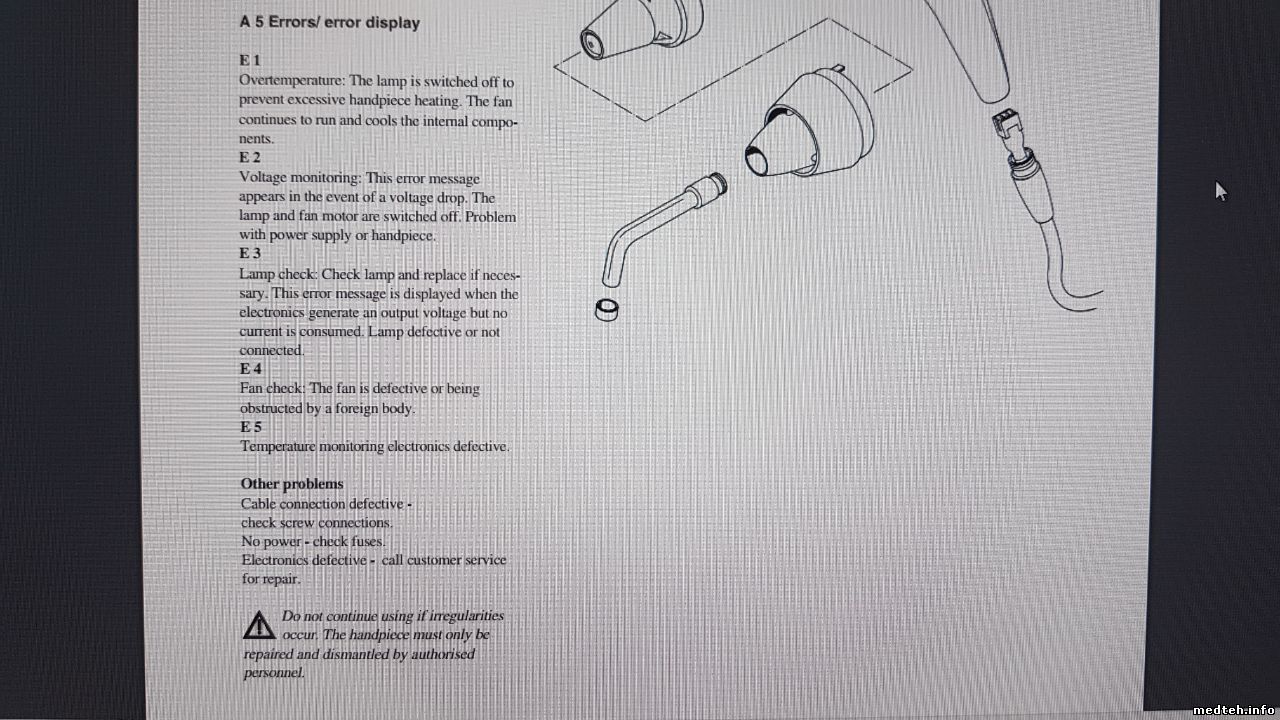 A 5 Errors/ error display

E 1
Overtemperature: The lamp is switched off to prevent excessive handpiece heating. The fan continues to run and cools the internal components.
E 2
Voltage monitoring: This error message appears in the event of a voltage drop. The lamp and fan motor are switched off. Problem with power supply or handpiece.
E 3
Lamp check: Check lamp and replace if necessary. This error message is displayed when the electronics generate an output voltage but no current is consumed. Lamp defective or not connected.
E 4
Fan check: The fan is defective or being obstructed by a foreign body.
E 5
Temperature monitoring electronics defective.

Other problems
Cable connection defective - check screw connections.
No power - check fuses.
Electronics defective - call customer service for repair.

Do not continue using if irregularities occur. The handpiece must only be repaired and dismantled by authorised personnel.

medteh.info